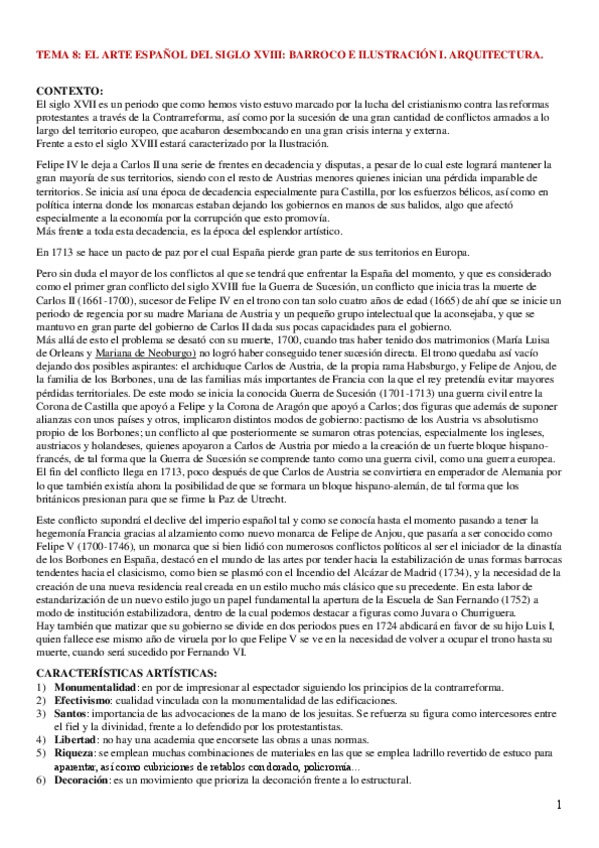 TEMA 8: EL ARTE ESPAÑOL DEL SIGLO XVIII: BARROCO E ILUSTRACIÓN I. ARQUITECTURA.

CONTEXTO:
El siglo XVII es un periodo que como hemos visto estuvo marcado por la lucha del cristianismo contra las reformas protestantes a través de la Contrarreforma, así como por la sucesión de una gran cantidad de conflictos armados a lo largo del territorio europeo, que acabaron desembocando en una gran crisis interna y externa.
Frente a esto el siglo XVIII estará caracterizado por la Ilustración.

Felipe IV le deja a Carlos II una serie de frentes en decadencia y disputas, a pesar de lo cual este logrará mantener la gran mayoría de sus territorios, siendo con el resto de Austrias menores quienes inician una pérdida imparable de territorios. Se inicia así una época de decadencia especialmente para Castilla, por los esfuerzos bélicos, así como en política interna donde los monarcas estaban dejando los gobiernos en manos de sus balidos, algo que afectó especialmente a la economía por la corrupción que esto promovía.
Más frente a toda esta decadencia, es la época del esplendor artístico.

En 1713 se hace un pacto de paz por el cual España pierde gran parte de sus territorios en Europa.

Pero sin duda el mayor de los conflictos al que se tendrá que enfrentar la España del momento, y que es considerado como el primer gran conflicto del siglo XVIII fue la Guerra de Sucesión, un conflicto que inicia tras la muerte de Carlos II (1661-1700), sucesor de Felipe IV en el trono con tan solo cuatro años de edad (1665) de ahí que se inicie un periodo de regencia por su madre Mariana de Austria y un pequeño grupo intelectual que la aconsejaba, y que se mantuvo en gran parte del gobierno de Carlos II dada sus pocas capacidades para el gobierno.
Más allá de esto el problema se desató con su muerte, 1700, cuando tras haber tenido dos matrimonios (María Luisa de Orleans y Mariana de Neoburgo) no logró haber conseguido tener sucesión directa. El trono quedaba así vacío dejando dos posibles aspirantes: el archiduque Carlos de Austria, de la propia rama Habsburgo, y Felipe de Anjou, de la familia de los Borbones, una de las familias más importantes de Francia con la que el rey pretendía evitar mayores pérdidas territoriales. De este modo se inicia la conocida Guerra de Sucesión (1701-1713) una guerra civil entre la Corona de Castilla que apoyó a Felipe y la Corona de Aragón que apoyó a Carlos; dos figuras que además de suponer alianzas con unos países y otros, implicaron distintos modos de gobierno: pactismo de los Austria vs absolutismo propio de los Borbones; un conflicto al que posteriormente se sumaron otras potencias, especialmente los ingleses, austriacos y holandeses, quienes apoyaron a Carlos de Austria por miedo a la creación de un fuerte bloque hispano-francés, de tal forma que la Guerra de Sucesión se comprende tanto como una guerra civil, como una guerra europea.
El fin del conflicto llega en 1713, poco después de que Carlos de Austria se convirtiera en emperador de Alemania por lo que también existía ahora la posibilidad de que se formara un bloque hispano-alemán, de tal forma que los británicos presionan para que se firme la Paz de Utrecht.

Este conflicto supondrá el declive del imperio español tal y como se conocía hasta el momento pasando a tener la hegemonía Francia gracias al alzamiento como nuevo monarca de Felipe de Anjou, que pasaría a ser conocido como Felipe V (1700-1746), un monarca que si bien lidió con numerosos conflictos políticos al ser el iniciador de la dinastía de los Borbones en España, destacó en el mundo de las artes por tender hacia la estabilización de unas formas barrocas tendentes hacia el clasicismo, como bien se plasmó con el Incendio del Alcázar de Madrid (1734), y la necesidad de la creación de una nueva residencia real creada en un estilo mucho más clásico que su precedente. En esta labor de estandarización de un nuevo estilo jugo un papel fundamental la apertura de la Escuela de San Fernando (1752) a modo de institución estabilizadora, dentro de la cual podemos destacar a figuras como Juvara o Churriguera.
Hay también que matizar que su gobierno se divide en dos periodos pues en 1724 abdicará en favor de su hijo Luis I, quien fallece ese mismo año de viruela por lo que Felipe V se ve en la necesidad de volver a ocupar el trono hasta su muerte, cuando será sucedido por Fernando VI.

CARACTERÍSTICAS ARTÍSTICAS:
1) Monumentalidad: en por de impresionar al espectador siguiendo los principios de la contrarreforma.
2) Efectivismo: cualidad vinculada con la monumentalidad de las edificaciones.
3) Santos: importancia de las advocaciones de la mano de los jesuitas. Se refuerza su figura como intercesores entre el fiel y la divinidad, frente a lo defendido por los protestantistas.
4) Libertad: no hay una academia que encorsete las obras a unas normas.
5) Riqueza: se emplean muchas combinaciones de materiales en las que se emplea ladrillo revertido de estuco para aparentar, así como cubriciones de retablos con dorado, policromía...
6) Decoración: es un movimiento que prioriza la decoración frente a lo estructural.

1